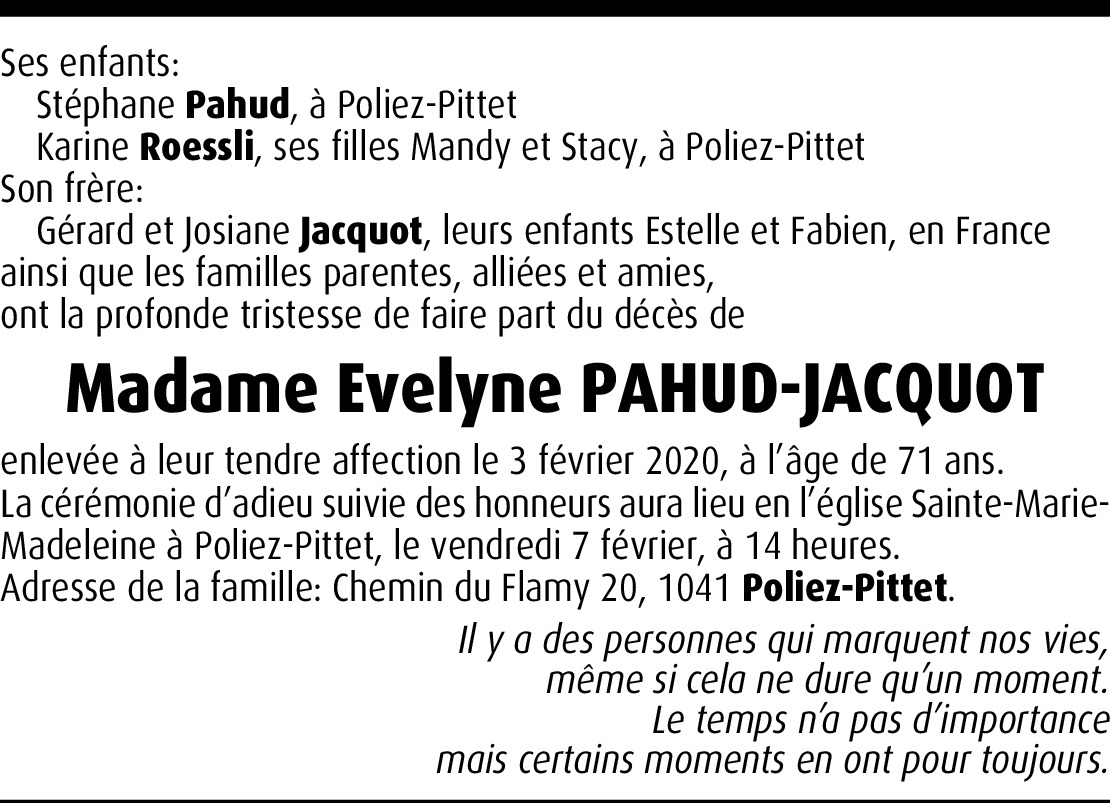 Ses enfants:
Stéphane Pahud, à Poliez-Pittet
Karine Roessli, ses filles Mandy et Stacy, à Poliez-Pittet
Son frère:
Gérard et Josiane Jacquot, leurs enfants Estelle et Fabien, en France
ainsi que les familles parentes, alliées et amies,
ont la profonde tristesse de faire part du décès de

Madame Evelyne PAHUD-JACQUOT

enlevée à leur tendre affection le 3 février 2020, à l'âge de 71 ans.
La cérémonie d'adieu suivie des honneurs aura lieu en l'église Sainte-Marie-Madeleine à Poliez-Pittet, le vendredi 7 février, à 14 heures.
Adresse de la famille: Chemin du Flamy 20, 1041 Poliez-Pittet.

Il y a des personnes qui marquent nos vies,
même si cela ne dure qu'un moment.
Le temps n'a pas d'importance
mais certains moments en ont pour toujours.